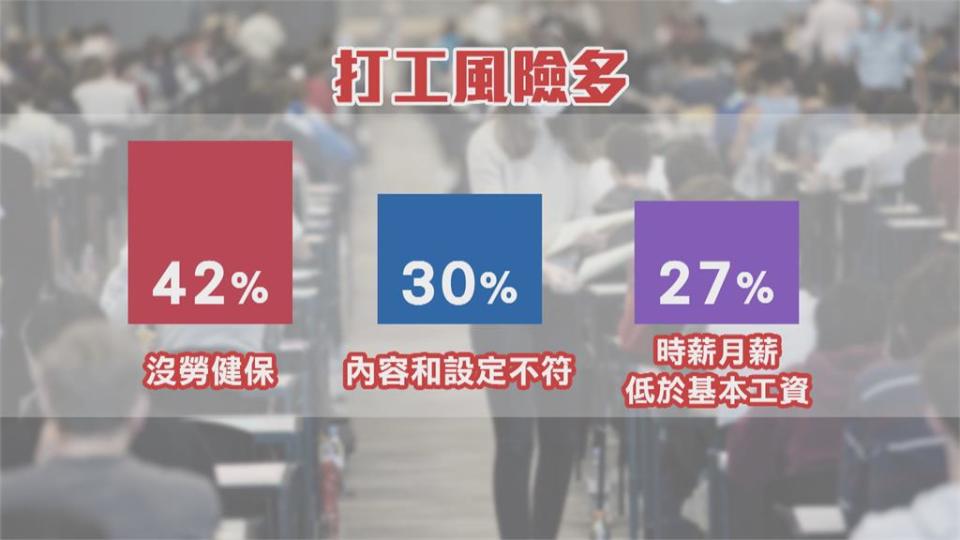 打工風險多

42%
沒勞健保

30%
內容和設定不符

27%
時薪月薪
低於基本工資